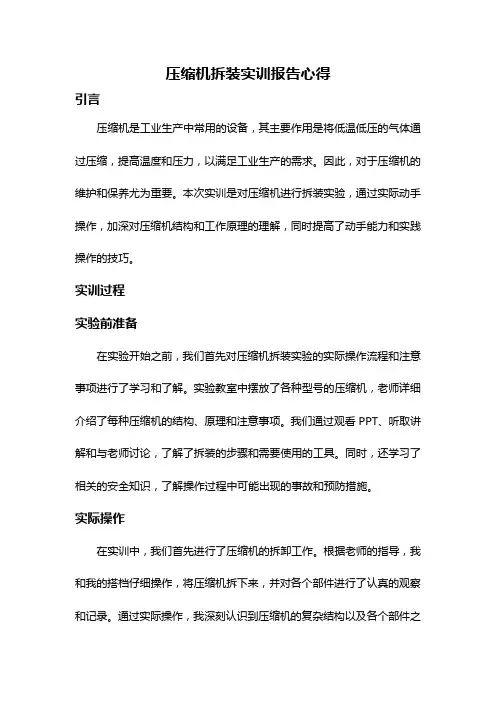 压缩机拆装实训报告心得

引言

压缩机是工业生产中常用的设备，其主要作用是将低温低压的气体通过压缩，提高温度和压力，以满足工业生产的需求。因此，对于压缩机的维护和保养尤为重要。本次实训是对压缩机进行拆装实验，通过实际动手操作，加深对压缩机结构和工作原理的理解，同时提高了动手能力和实践操作的技巧。

实训过程

实验前准备

在实验开始之前，我们首先对压缩机拆装实验的实际操作流程和注意事项进行了学习和了解。实验教室中摆放了各种型号的压缩机，老师详细介绍了每种压缩机的结构、原理和注意事项。我们通过观看 PPT、听取讲解和与老师讨论，了解了拆装的步骤和需要使用的工具。同时，还学习了相关的安全知识，了解操作过程中可能出现的事故和预防措施。

实际操作

在实训中，我们首先进行了压缩机的拆卸工作。根据老师的指导，我和我的搭档仔细操作，将压缩机拆下来，并对各个部件进行了认真的观察和记录。通过实际操作，我深刻认识到压缩机的复杂结构以及各个部件之